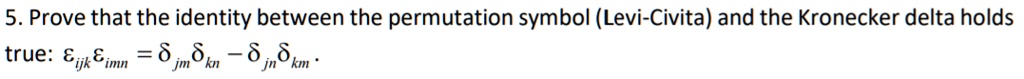 5. Prove that the identity between the permutation symbol (Levi-Civita) and the Kronecker delta holds true: $\varepsilon_{ijk}\varepsilon_{imn} = \delta_{jm}\delta_{kn} - \delta_{jn}\delta_{km}$.